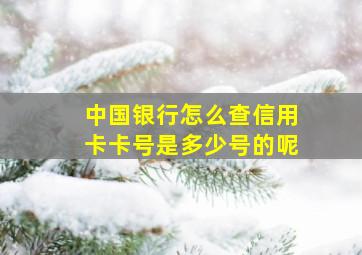 中国银行怎么查信用卡卡号是多少号的呢